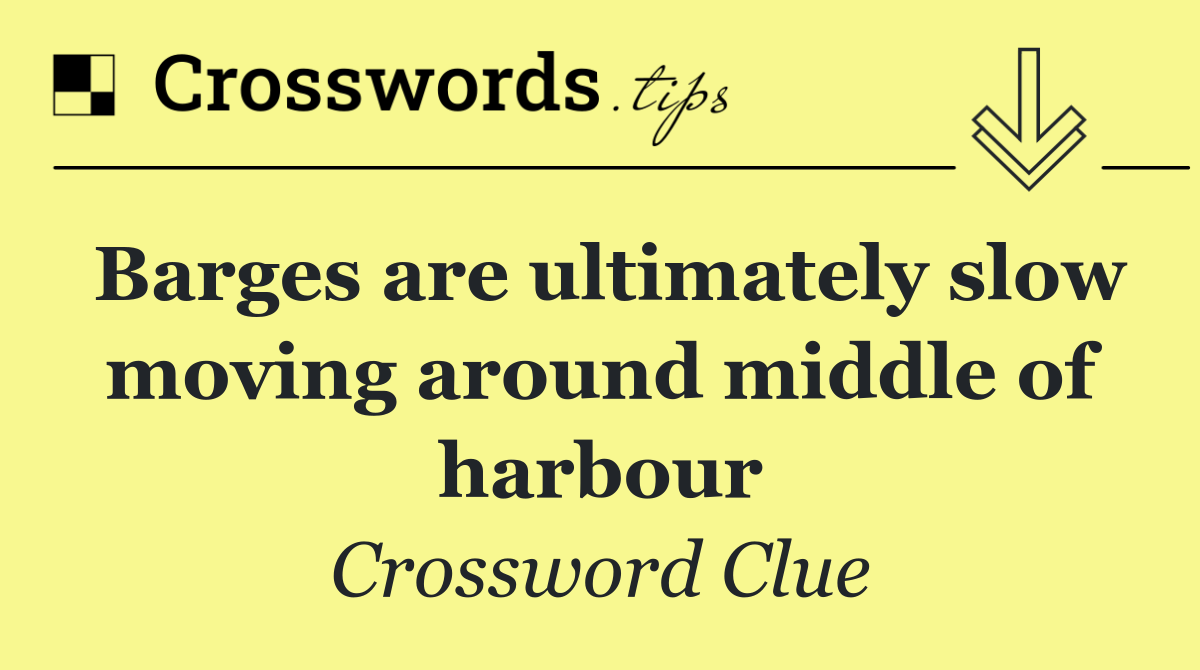 Crosswords.tips

Barges are ultimately slow moving around middle of harbour

Crossword Clue